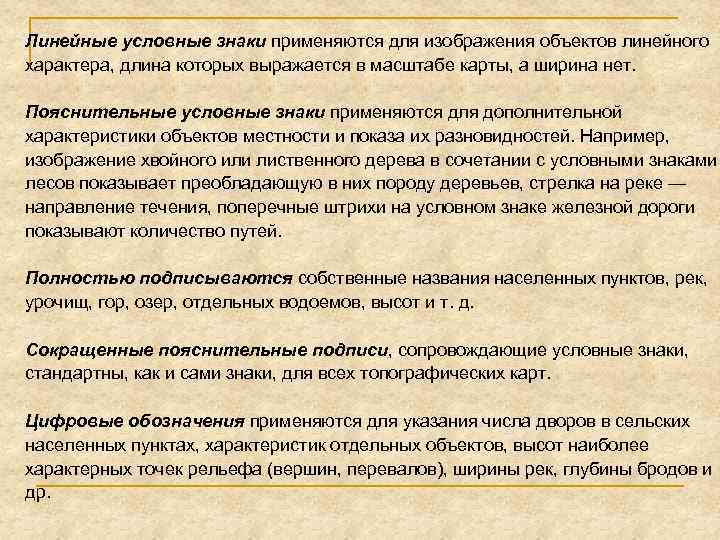 Линейные условные знаки применяются для изображения объектов линейного характера, длина которых выражается в масштабе карты, а ширина нет.

Пояснительные условные знаки применяются для дополнительной характеристики объектов местности и показа их разновидностей. Например, изображение хвойного или лиственного дерева в сочетании с условными знаками лесов показывает преобладающую в них породу деревьев, стрелка на реке — направление течения, поперечные штрихи на условном знаке железной дороги показывают количество путей.

Полностью подписываются собственные названия населенных пунктов, рек, урочищ, гор, озер, отдельных водоемов, высот и т. д.

Сокращенные пояснительные подписи, сопровождающие условные знаки, стандартны, как и сами знаки, для всех топографических карт.

Цифровые обозначения применяются для указания числа дворов в сельских населенных пунктах, характеристик отдельных объектов, высот наиболее характерных точек рельефа (вершин, перевалов), ширины рек, глубины бродов и др.